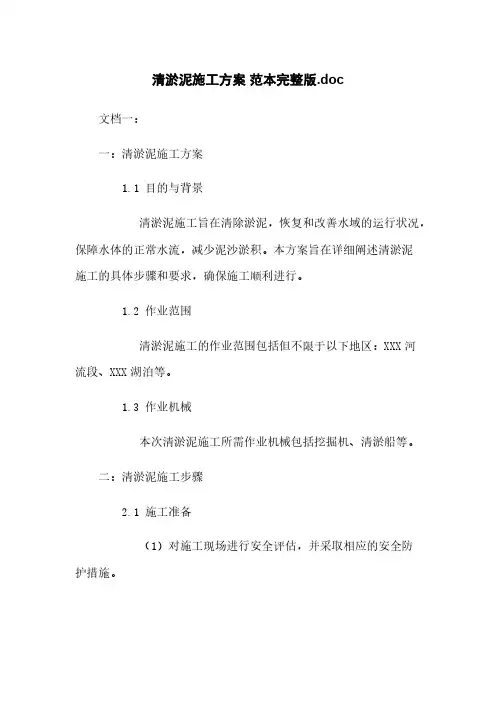 清淤泥施工方案 范本完整版.doc

文档一：

一：清淤泥施工方案

1.1 目的与背景

清淤泥施工旨在清除淤泥，恢复和改善水域的运行状况，保障水体的正常水流，减少泥沙淤积。本方案旨在详细阐述清淤泥施工的具体步骤和要求，确保施工顺利进行。

1.2 作业范围

清淤泥施工的作业范围包括但不限于以下地区：XXX 河流段、XXX 湖泊等。

1.3 作业机械

本次清淤泥施工所需作业机械包括挖掘机、清淤船等。

二：清淤泥施工步骤

2.1 施工准备

（1）对施工现场进行安全评估，并采取相应的安全防护措施。